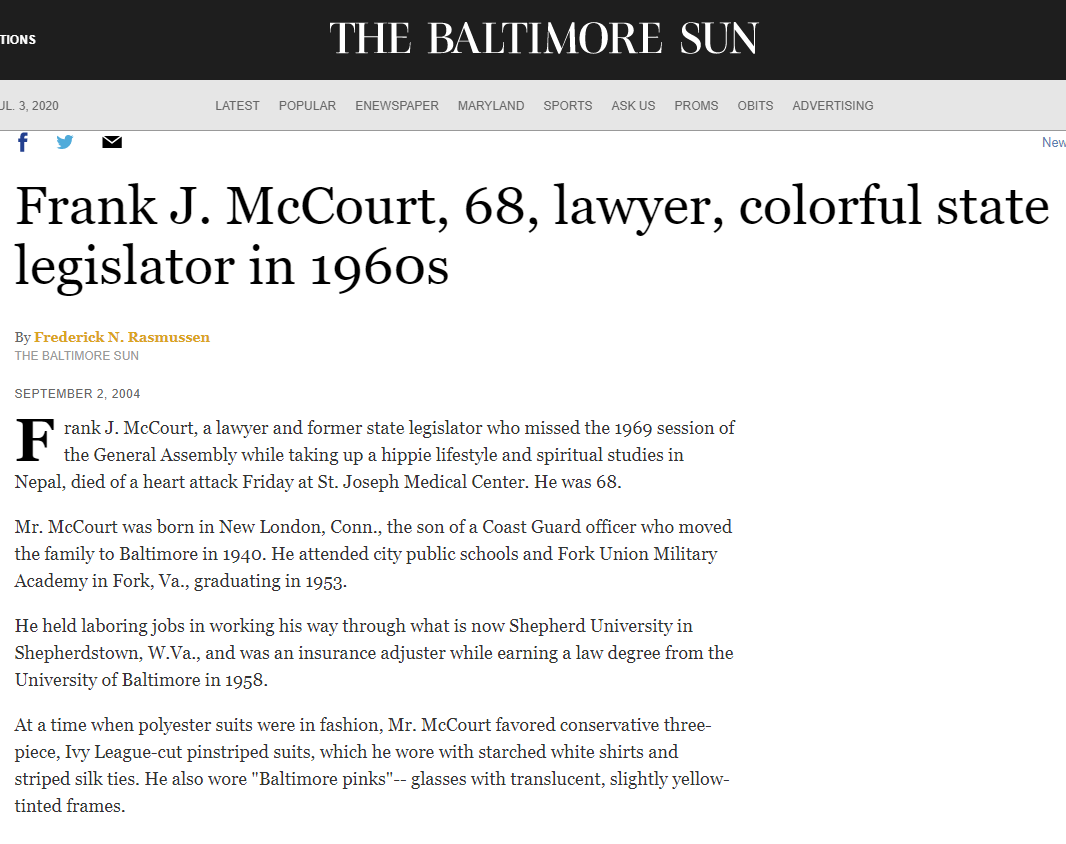 TIONS

THE BALTIMORE SUN

UL. 3, 2020

LATEST POPULAR ENEWSPAPER MARYLAND SPORTS ASK US PROMS OBITS ADVERTISING

New

Frank J. McCourt, 68, lawyer, colorful state legislator in 1960s

By Frederick N. Rasmussen
THE BALTIMORE SUN

SEPTEMBER 2, 2004

Frank J. McCourt, a lawyer and former state legislator who missed the 1969 session of the General Assembly while taking up a hippie lifestyle and spiritual studies in Nepal, died of a heart attack Friday at St. Joseph Medical Center. He was 68.

Mr. McCourt was born in New London, Conn., the son of a Coast Guard officer who moved the family to Baltimore in 1940. He attended city public schools and Fork Union Military Academy in Fork, Va., graduating in 1953.

He held laboring jobs in working his way through what is now Shepherd University in Shepherdstown, W.Va., and was an insurance adjuster while earning a law degree from the University of Baltimore in 1958.

At a time when polyester suits were in fashion, Mr. McCourt favored conservative three-piece, Ivy League-cut pinstriped suits, which he wore with starched white shirts and striped silk ties. He also wore "Baltimore pinks"-- glasses with translucent, slightly yellow-tinted frames.